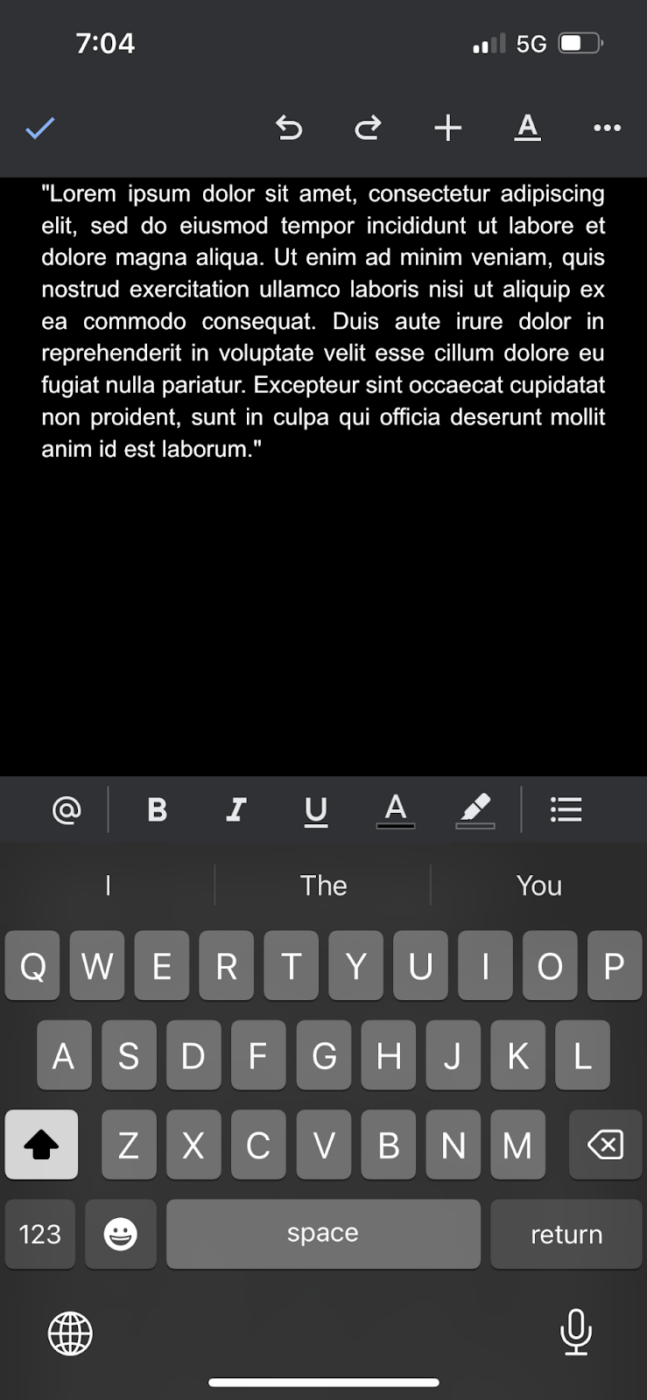 7:04

5G

A

"Lorem ipsum dolor sit amet, consectetur adipiscing elit, sed do eiusmod tempor incididunt ut labore et dolore magna aliqua. Ut enim ad minim veniam, quis nostrud exercitation ullamco laboris nisi ut aliquip ex ea commodo consequat. Duis aute irure dolor in reprehenderit in voluptate velit esse cillum dolore eu fugiat nulla pariatur. Excepteur sint occaecat cupidatat non proident, sunt in culpa qui officia deserunt mollit anim id est laborum."

@ B I U A

I The You

Q W E R T Y U I O P
A S D F G H J K L
Z X C V B N M
123 space return